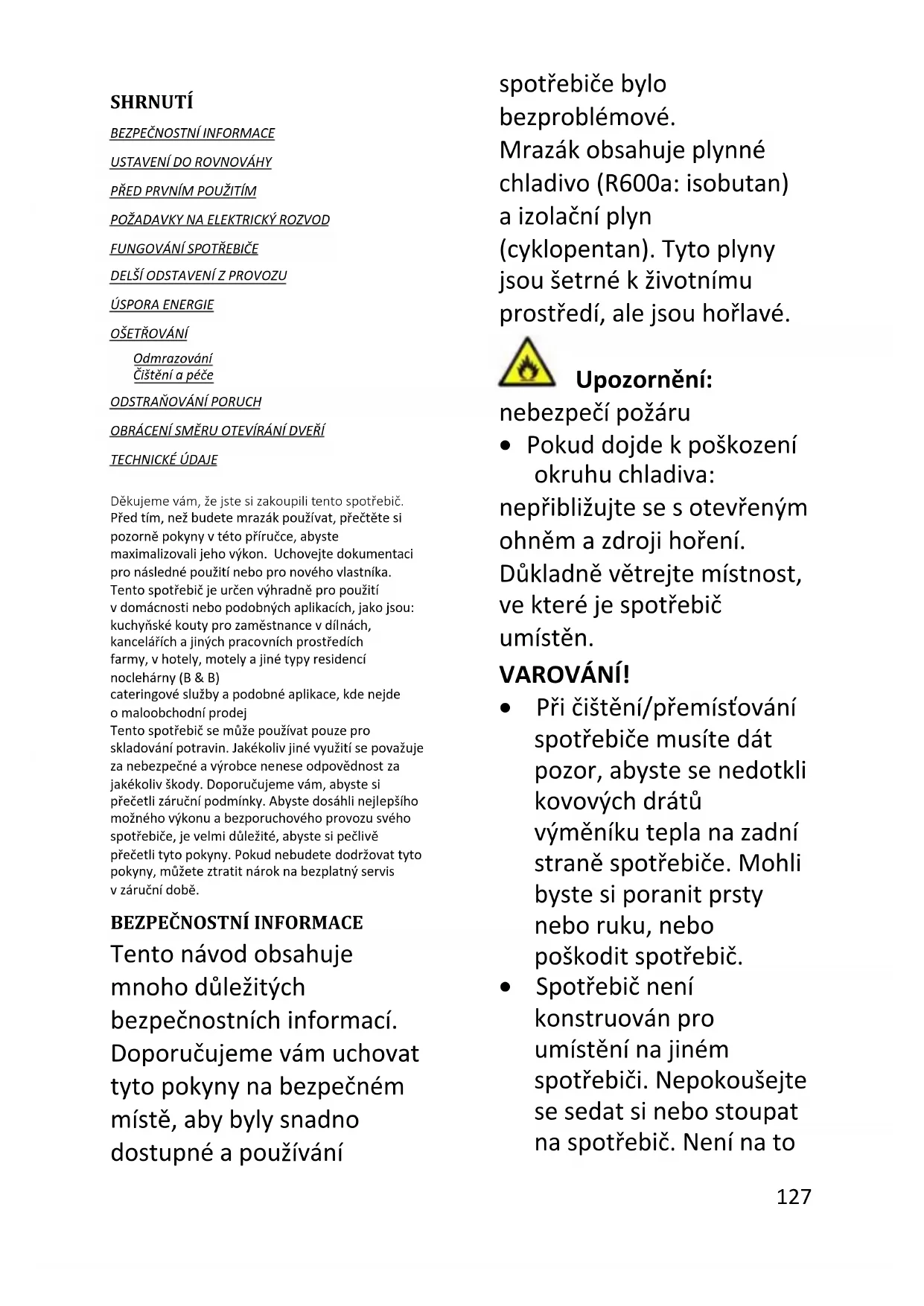 SHRNUTÍ

BEZPEČNOSTNÍ INFORMACE

USTAVENÍ DO ROVNOVÁHY

PŘED PRVNÍM POUŽITÍM

POŽADAVKY NA ELEKTRICKÝ ROZVOD

FUNGOVÁNÍ SPOTŘEBIČE

DELŠÍ ODSTAVENÍ Z PROVOZU

ÚSPORA ENERGIE

OŠETŘOVÁNÍ

Odmrazování
Čištění a péče

ODSTRAŇOVÁNÍ PORUCH

OBRÁCENÍ SMĚRU OTEVÍRÁNÍ DVEŘÍ

TECHNICKÉ ÚDAJE

Děkujeme vám, že jste si zakoupili tento spotřebič. Před tím, než budete mrazák používat, přečtěte si pozorně pokyny v této příručce, abyste maximalizovali jeho výkon. Uchovejte dokumentaci pro následné použití nebo pro nového vlastníka. Tento spotřebič je určen výhradně pro použití v domácnosti nebo podobných aplikacích, jako jsou: kuchyňské kouty pro zaměstnance v dílnách, kancelářích a jiných pracovních prostředích farmy, v hotely, motely a jiné typy residencí noclehárny (B & B) cateringové služby a podobné aplikace, kde nejde o maloobchodní prodej Tento spotřebič se může používat pouze pro skladování potravin. Jakékoliv jiné využití se považuje za nebezpečné a výrobce nenese odpovědnost za jakékoliv škody. Doporučujeme vám, abyste si přečetli záruční podmínky. Abyste dosáhli nejlepšího možného výkonu a bezporuchového provozu svého spotřebiče, je velmi důležité, abyste si pečlivě přečetli tyto pokyny. Pokud nebudete dodržovat tyto pokyny, můžete ztratit nárok na bezplatný servis v záruční době.

BEZPEČNOSTNÍ INFORMACE

Tento návod obsahuje mnoho důležitých bezpečnostních informací. Doporučujeme vám uchovat tyto pokyny na bezpečném místě, aby byly snadno dostupné a používání spotřebiče bylo bezproblémové.
Mrazák obsahuje plynné chladivo (R600a: isobutan) a izolační plyn (cyklopentan). Tyto plyny jsou šetrné k životnímu prostředí, ale jsou hořlavé.

Upozornění: nebezpečí požáru
• Pokud dojde k poškození okruhu chladiva:
nepřibližujte se s otevřeným ohněm a zdroji hoření. Důkladně větrejte místnost, ve které je spotřebič umístěn.

VAROVÁNÍ!
• Při čištění/přemísťování spotřebiče musíte dát pozor, abyste se nedotkli kovových drátů výměníku tepla na zadní straně spotřebiče. Mohli byste si poranit prsty nebo ruku, nebo poškodit spotřebič.
• Spotřebič není konstruován pro umístění na jiném spotřebiči. Nepokoušejte se sedat si nebo stoupat na spotřebič. Není na to

127